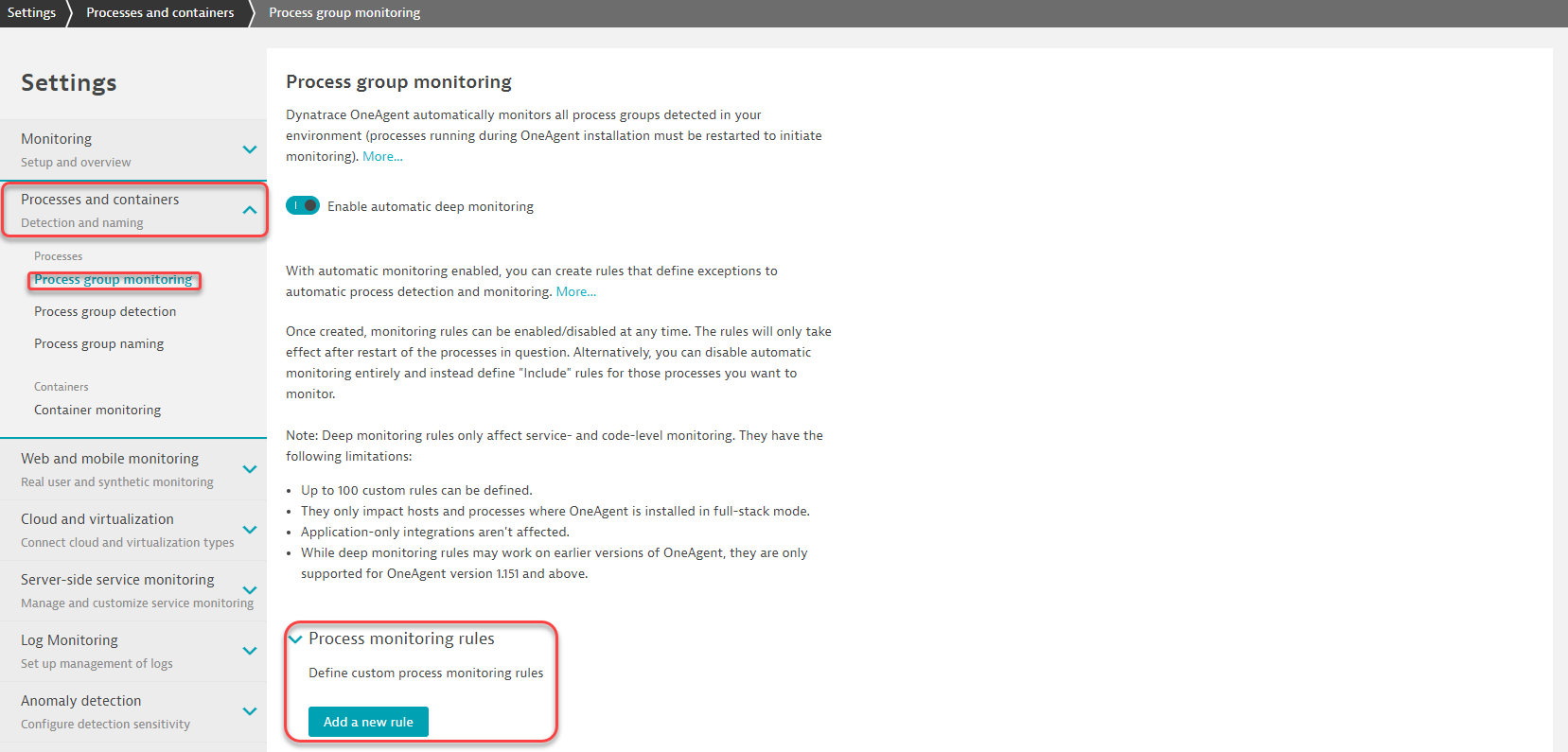 Settings Processes and containers Process group monitoring

Settings

Monitoring
Setup and overview

Processes and containers
Detection and naming

Processes
Process group monitoring
Process group detection
Process group naming

Containers
Container monitoring

Web and mobile monitoring
Real user and synthetic monitoring

Cloud and virtualization
Connect cloud and virtualization types

Server-side service monitoring
Manage and customize service monitoring

Log Monitoring
Set up management of logs

Anomaly detection
Configure detection sensitivity

Process group monitoring

Dynatrace OneAgent automatically monitors all process groups detected in your environment (processes running during OneAgent installation must be restarted to initiate monitoring). More...

Enable automatic deep monitoring

With automatic monitoring enabled, you can create rules that define exceptions to automatic process detection and monitoring. More...

Once created, monitoring rules can be enabled/disabled at any time. The rules will only take effect after restart of the processes in question. Alternatively, you can disable automatic monitoring entirely and instead define "Include" rules for those processes you want to monitor.

Note: Deep monitoring rules only affect service- and code-level monitoring. They have the following limitations:

• Up to 100 custom rules can be defined.
• They only impact hosts and processes where OneAgent is installed in full-stack mode.
• Application-only integrations aren't affected.
• While deep monitoring rules may work on earlier versions of OneAgent, they are only supported for OneAgent version 1.151 and above.

Process monitoring rules

Define custom process monitoring rules

Add a new rule